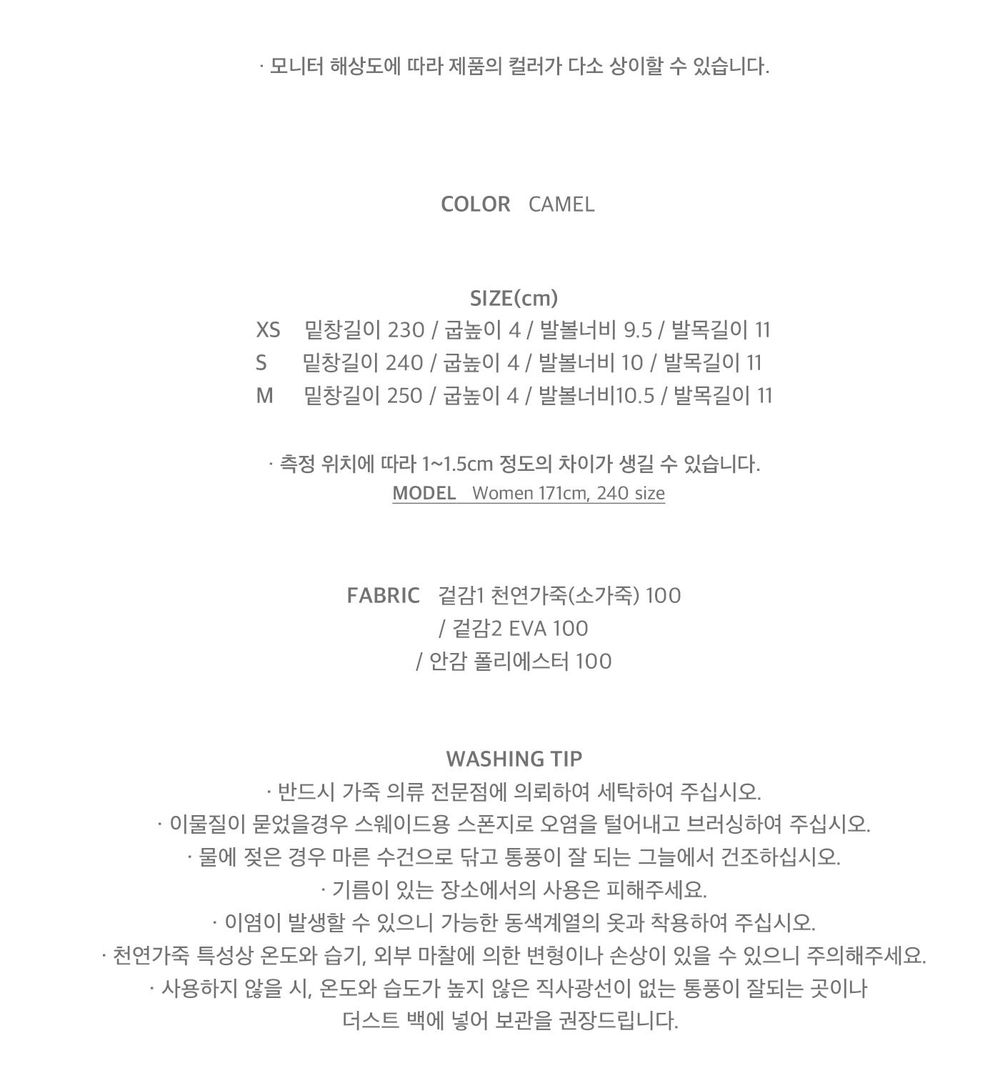 · 모니터 해상도에 따라 제품의 컬러가 다소 상이할 수 있습니다.

COLOR CAMEL

SIZE(cm)
XS 밑창길이 230 / 굽높이 4 / 발볼너비 9.5 / 발목길이 11
S 밑창길이 240 / 굽높이 4 / 발볼너비 10 / 발목길이 11
M 밑창길이 250 / 굽높이 4 / 발볼너비10.5 / 발목길이 11

· 측정 위치에 따라 1~1.5cm 정도의 차이가 생길 수 있습니다.
MODEL Women 171cm, 240 size

FABRIC 겉감1 천연가죽(소가죽) 100
/ 겉감2 EVA 100
/ 안감 폴리에스터 100

WASHING TIP
· 반드시 가죽 의류 전문점에 의뢰하여 세탁하여 주십시오.
· 이물질이 묻었을경우 스웨이드용 스폰지로 오염을 털어내고 브러싱하여 주십시오.
· 물에 젖은 경우 마른 수건으로 닦고 통풍이 잘 되는 그늘에서 건조하십시오.
· 기름이 있는 장소에서의 사용은 피해주세요.
· 이염이 발생할 수 있으니 가능한 동색계열의 옷과 착용하여 주십시오.
· 천연가죽 특성상 온도와 습기, 외부 마찰에 의한 변형이나 손상이 있을 수 있으니 주의해주세요.
· 사용하지 않을 시, 온도와 습도가 높지 않은 직사광선이 없는 통풍이 잘되는 곳이나 더스트 백에 넣어 보관을 권장드립니다.